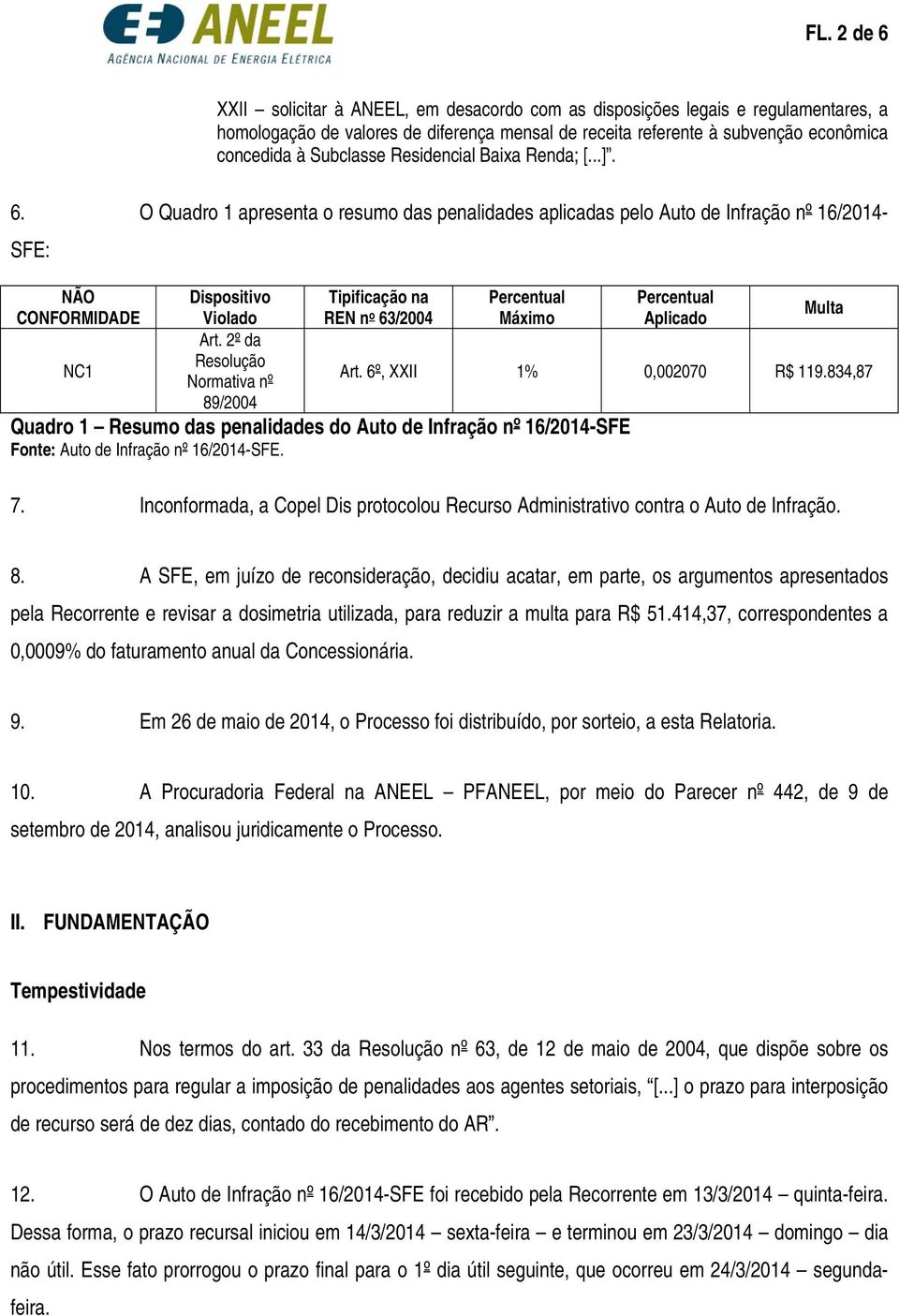 ANEEL
AGÊNCIA NACIONAL DE ENERGIA ELÉTRICA

FL. 2 de 6

XXII – solicitar à ANEEL, em desacordo com as disposições legais e regulamentares, a homologação de valores de diferença mensal de receita referente à subvenção econômica concedida à Subclasse Residencial Baixa Renda; [...]”.

6. O Quadro 1 apresenta o resumo das penalidades aplicadas pelo Auto de Infração nº 16/2014-SFE:

| NÃO CONFORMIDADE | Dispositivo Violado | Tipificação na REN nº 63/2004 | Percentual Máximo | Percentual Aplicado | Multa |
|---|---|---|---|---|---|
| NC1 | Art. 2º da Resolução Normativa nº 89/2004 | Art. 6º, XXII | 1% | 0,002070 | R$ 119.834,87 |

Quadro 1 – Resumo das penalidades do Auto de Infração nº 16/2014-SFE
Fonte: Auto de Infração nº 16/2014-SFE.

7. Inconformada, a Copel Dis protocolou Recurso Administrativo contra o Auto de Infração.

8. A SFE, em juízo de reconsideração, decidiu acatar, em parte, os argumentos apresentados pela Recorrente e revisar a dosimetria utilizada, para reduzir a multa para R$ 51.414,37, correspondentes a 0,0009% do faturamento anual da Concessionária.

9. Em 26 de maio de 2014, o Processo foi distribuído, por sorteio, a esta Relatoria.

10. A Procuradoria Federal na ANEEL – PFANEEL, por meio do Parecer nº 442, de 9 de setembro de 2014, analisou juridicamente o Processo.

II. FUNDAMENTAÇÃO

Tempestividade

11. Nos termos do art. 33 da Resolução nº 63, de 12 de maio de 2004, que dispõe sobre os procedimentos para regular a imposição de penalidades aos agentes setoriais, “[...] o prazo para interposição de recurso será de dez dias, contado do recebimento do AR”.

12. O Auto de Infração nº 16/2014-SFE foi recebido pela Recorrente em 13/3/2014 – quinta-feira. Dessa forma, o prazo recursal iniciou em 14/3/2014 – sexta-feira – e terminou em 23/3/2014 – domingo – dia não útil. Esse fato prorrogou o prazo final para o 1º dia útil seguinte, que ocorreu em 24/3/2014 – segunda-feira.